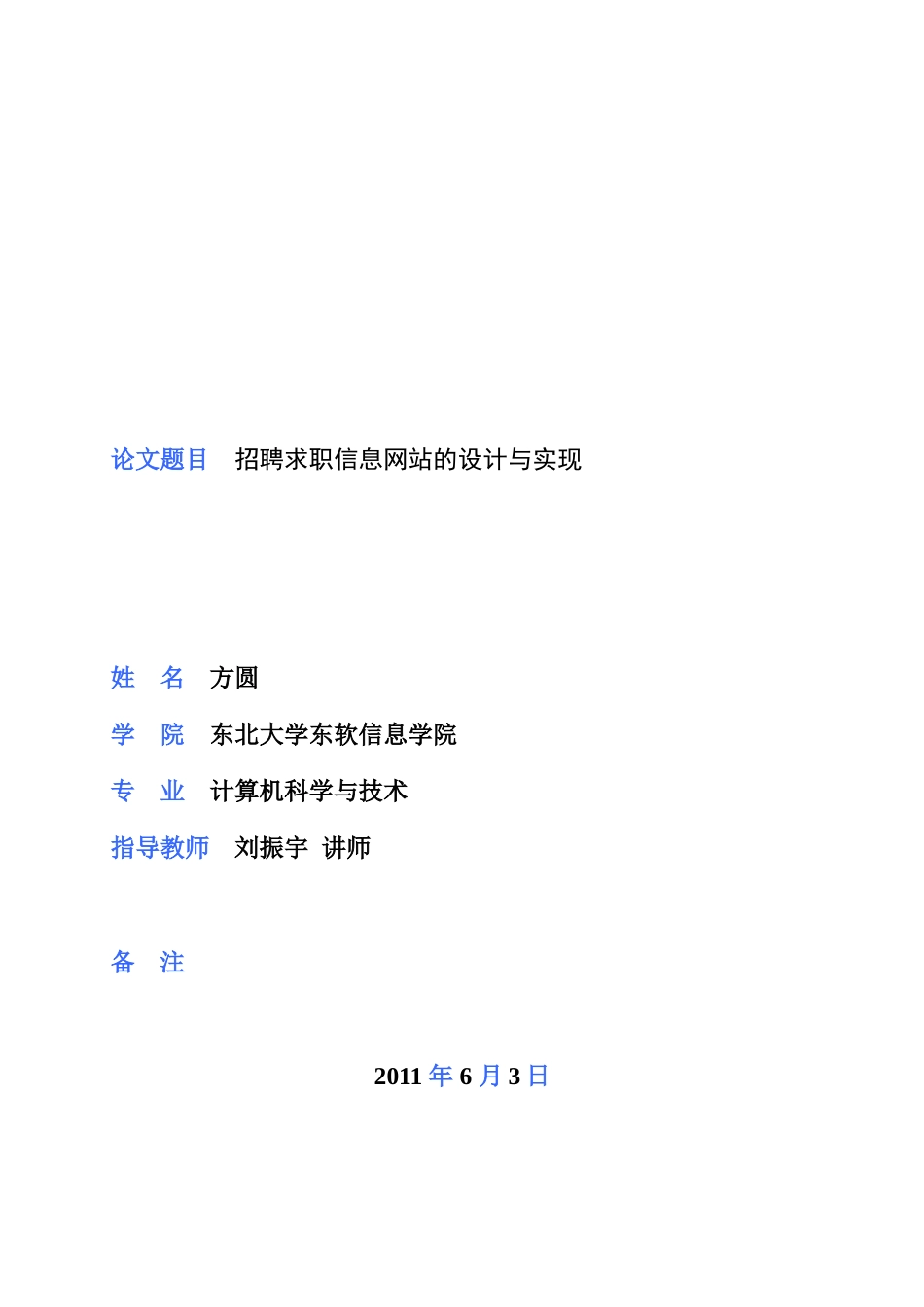 论文题目　招聘求职信息网站的设计与实现

姓　名　方圆

学　院　东北大学东软信息学院

专　业　计算机科学与技术

指导教师　刘振宇　讲师

备　注

2011 年 6 月 3 日